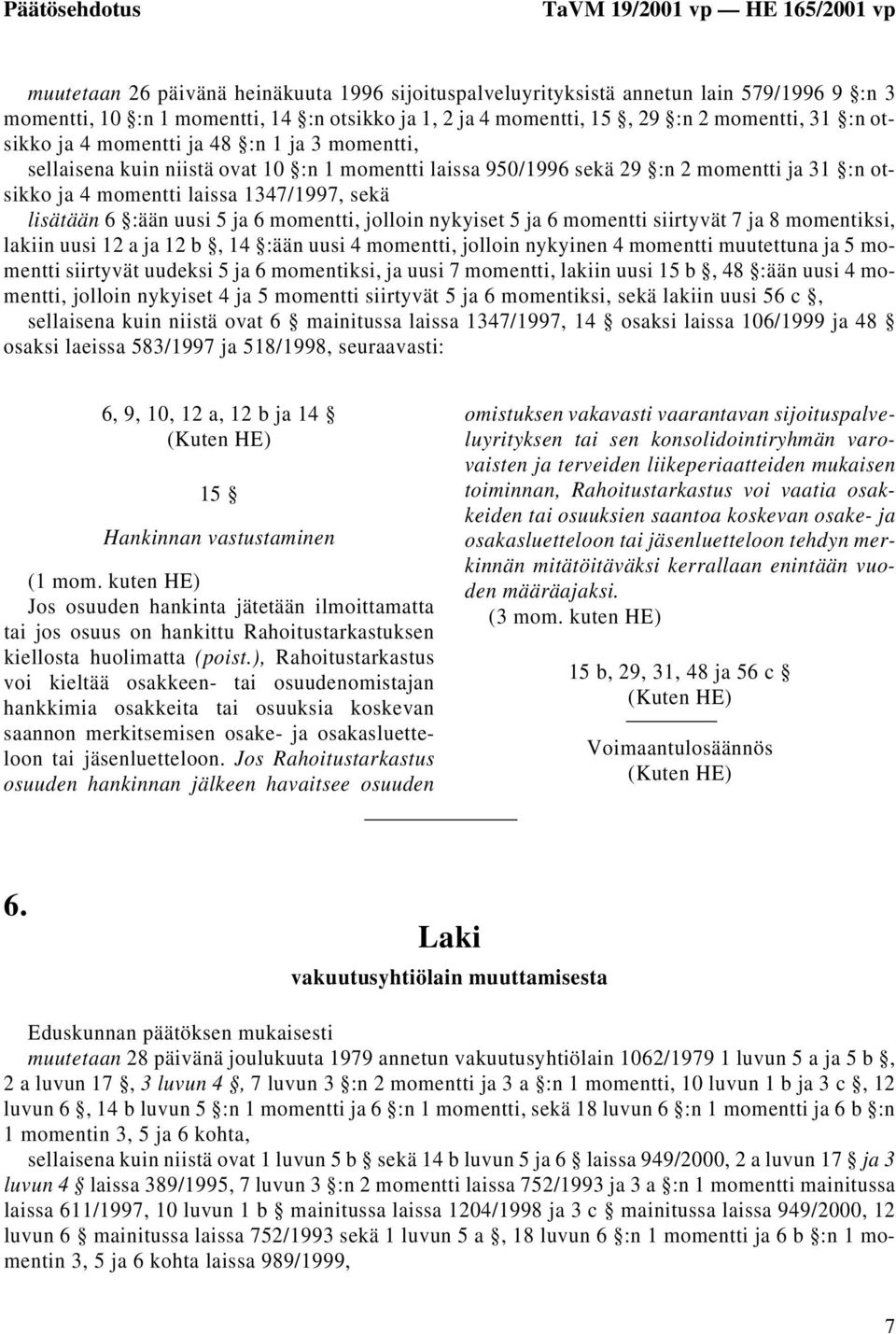 Päätösehdotus TaVM 19/2001 vp — HE 165/2001 vp

muutetaan 26 päivänä heinäkuuta 1996 sijoituspalveluyrityksistä annetun lain 579/1996 9 §:n 3 momentti, 10 §:n 1 momentti, 14 §:n otsikko ja 1, 2 ja 4 momentti, 15 §, 29 §:n 2 momentti, 31 §:n otsikko ja 4 momentti ja 48 §:n 1 ja 3 momentti,

sellaisena kuin niistä ovat 10 §:n 1 momentti laissa 950/1996 sekä 29 §:n 2 momentti ja 31 §:n otsikko ja 4 momentti laissa 1347/1997, sekä

lisätään 6 §:ään uusi 5 ja 6 momentti, jolloin nykyiset 5 ja 6 momentti siirtyvät 7 ja 8 momentiksi, lakiin uusi 12 a ja 12 b §, 14 §:ään uusi 4 momentti, jolloin nykyinen 4 momentti muutettuna ja 5 momentti siirtyvät uudeksi 5 ja 6 momentiksi, ja uusi 7 momentti, lakiin uusi 15 b §, 48 §:ään uusi 4 momentti, jolloin nykyiset 4 ja 5 momentti siirtyvät 5 ja 6 momentiksi, sekä lakiin uusi 56 c §,

sellaisena kuin niistä ovat 6 § mainitussa laissa 1347/1997, 14 § osaksi laissa 106/1999 ja 48 § osaksi laeissa 583/1997 ja 518/1998, seuraavasti:

6, 9, 10, 12 a, 12 b ja 14 §
(Kuten HE)

15 §

Hankinnan vastustaminen

(1 mom. kuten HE)
Jos osuuden hankinta jätetään ilmoittamatta tai jos osuus on hankittu Rahoitustarkastuksen kiellosta huolimatta (poist.), Rahoitustarkastus voi kieltää osakkeen- tai osuudenomistajan hankkimia osakkeita tai osuuksia koskevan saannon merkitsemisen osake- ja osakasluetteloon tai jäsenluetteloon. Jos Rahoitustarkastus osuuden hankinnan jälkeen havaitsee osuuden omistuksen vakavasti vaarantavan sijoituspalveluyrityksen tai sen konsolidointiryhmän varovaisten ja terveiden liikeperiaatteiden mukaisen toiminnan, Rahoitustarkastus voi vaatia osakkeiden tai osuuksien saantoa koskevan osake- ja osakasluetteloon tai jäsenluetteloon tehdyn merkinnän mitätöitäväksi kerrallaan enintään vuoden määräajaksi.
(3 mom. kuten HE)

15 b, 29, 31, 48 ja 56 c §
(Kuten HE)

Voimaantulosäännös
(Kuten HE)

6.

Laki
vakuutusyhtiölain muuttamisesta

Eduskunnan päätöksen mukaisesti
muutetaan 28 päivänä joulukuuta 1979 annetun vakuutusyhtiölain 1062/1979 1 luvun 5 a ja 5 b §, 2 a luvun 17 §, 3 luvun 4 §, 7 luvun 3 §:n 2 momentti ja 3 a §:n 1 momentti, 10 luvun 1 b ja 3 c §, 12 luvun 6 §, 14 b luvun 5 §:n 1 momentti ja 6 §:n 1 momentti, sekä 18 luvun 6 §:n 1 momentti ja 6 b §:n 1 momentin 3, 5 ja 6 kohta,

sellaisena kuin niistä ovat 1 luvun 5 b § sekä 14 b luvun 5 ja 6 § laissa 949/2000, 2 a luvun 17 § ja 3 luvun 4 § laissa 389/1995, 7 luvun 3 §:n 2 momentti laissa 752/1993 ja 3 a §:n 1 momentti mainitussa laissa 611/1997, 10 luvun 1 b § mainitussa laissa 1204/1998 ja 3 c § mainitussa laissa 949/2000, 12 luvun 6 § mainitussa laissa 752/1993 sekä 1 luvun 5 a §, 18 luvun 6 §:n 1 momentti ja 6 b §:n 1 momentin 3, 5 ja 6 kohta laissa 989/1999,

7